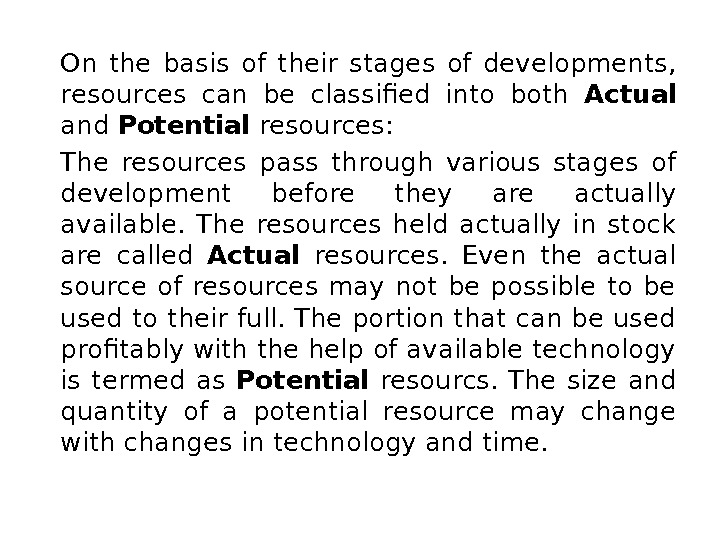 On the basis of their stages of developments, resources can be classified into both Actual and Potential resources:

The resources pass through various stages of development before they are actually available. The resources held actually in stock are called Actual resources. Even the actual source of resources may not be possible to be used to their full. The portion that can be used profitably with the help of available technology is termed as Potential resourcs. The size and quantity of a potential resource may change with changes in technology and time.